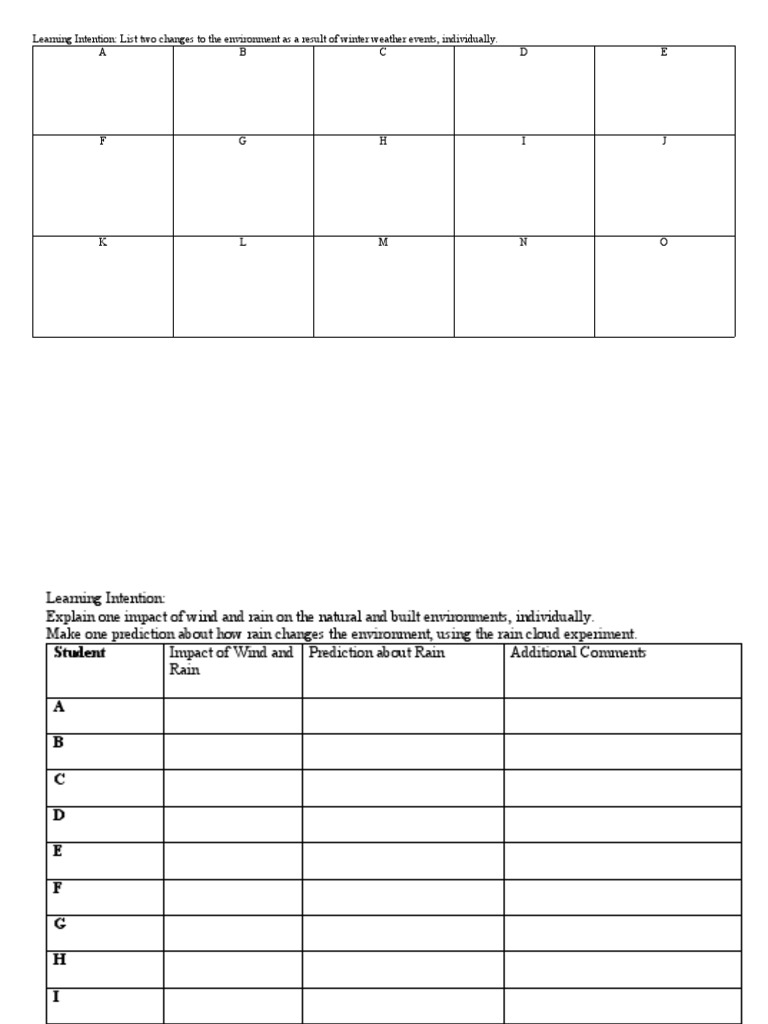 Learning Intention: List two changes to the environment as a result of winter weather events, individually.

| A | B | C | D | E |
|---|---|---|---|---|
| F | G | H | I | J |
| K | L | M | N | O |

Learning Intention:
Explain one impact of wind and rain on the natural and built environments, individually.
Make one prediction about how rain changes the environment, using the rain cloud experiment.

| Student | Impact of Wind and Rain | Prediction about Rain | Additional Comments |
|---|---|---|---|
| A | | | |
| B | | | |
| C | | | |
| D | | | |
| E | | | |
| F | | | |
| G | | | |
| H | | | |
| I | | | |